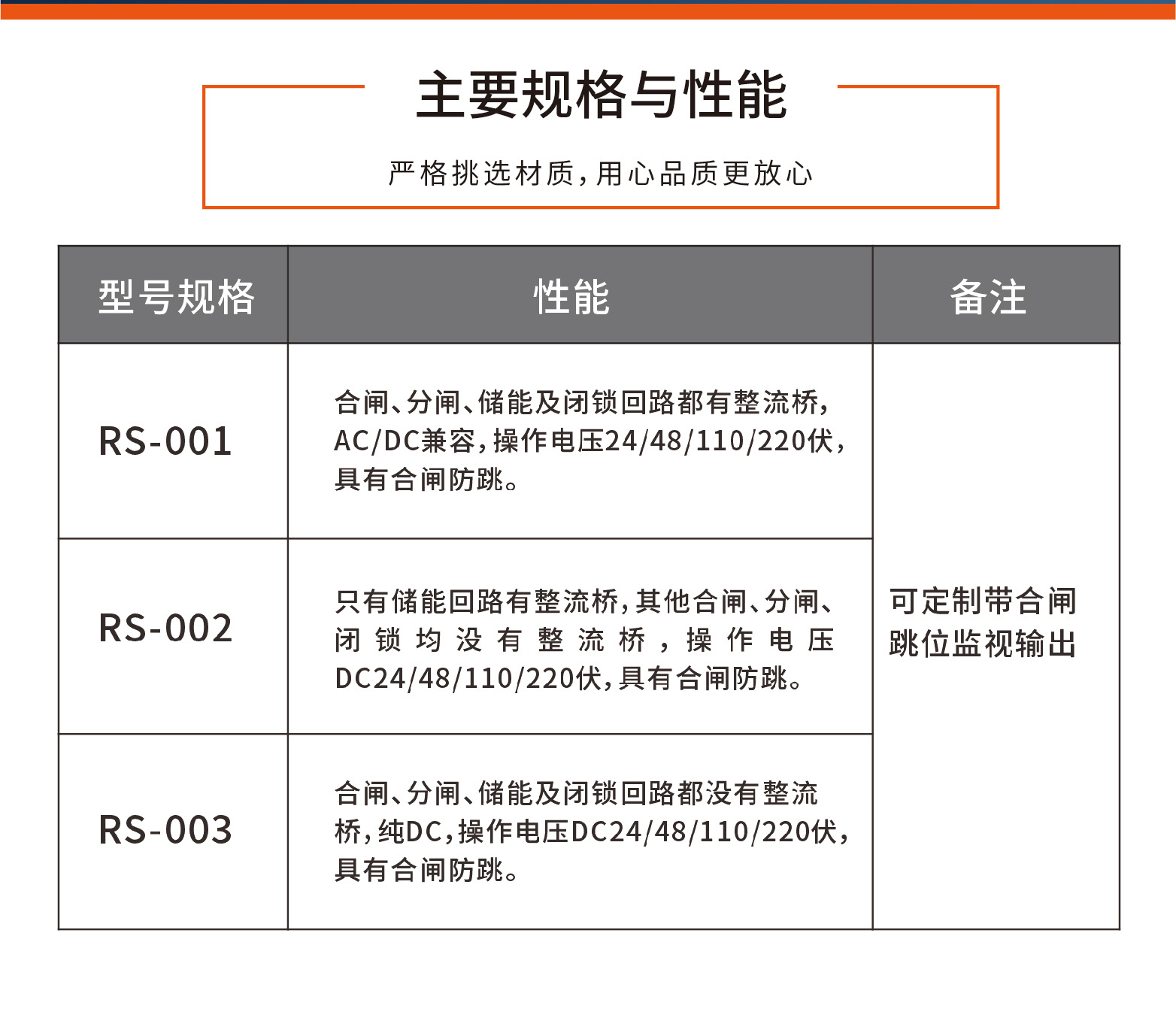 主要规格与性能

严格挑选材质，用心品质更放心

| 型号规格 | 性能 | 备注 |
|---|---|---|
| RS-001 | 合闸、分闸、储能及闭锁回路都有整流桥，AC/DC兼容，操作电压24/48/110/220伏，具有合闸防跳。 | 可定制带合闸跳位监视输出 |
| RS-002 | 只有储能回路有整流桥，其他合闸、分闸、闭锁均没有整流桥，操作电压DC24/48/110/220伏，具有合闸防跳。 | |
| RS-003 | 合闸、分闸、储能及闭锁回路都没有整流桥，纯DC，操作电压DC24/48/110/220伏，具有合闸防跳。 | |